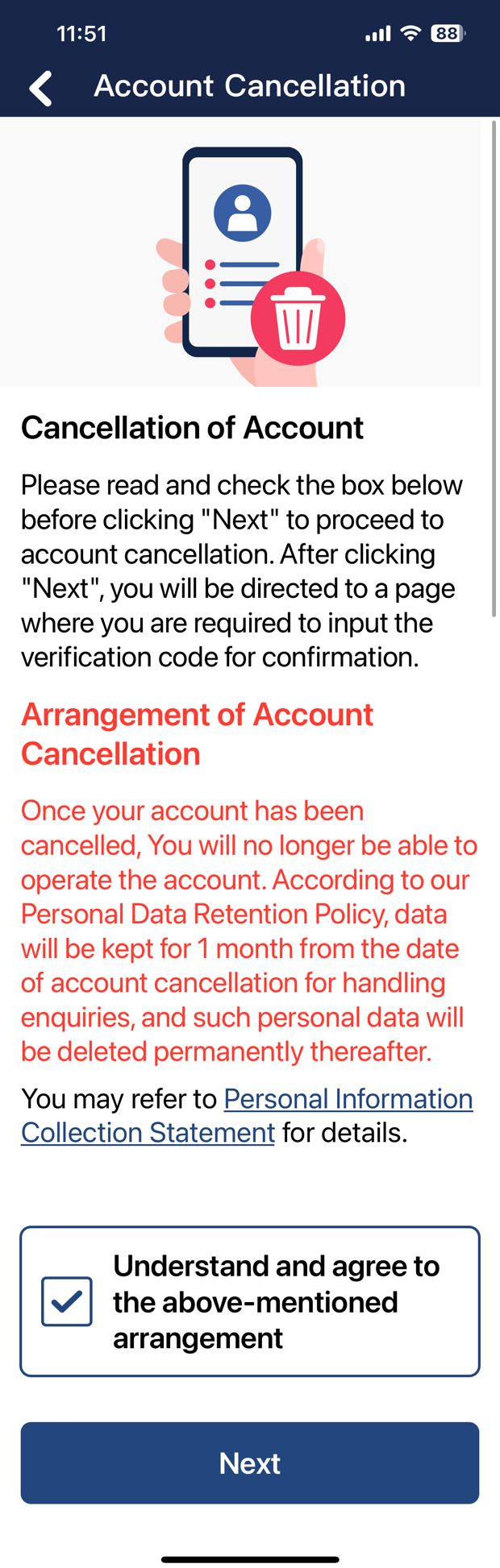 11:51

88

Account Cancellation

Cancellation of Account

Please read and check the box below before clicking "Next" to proceed to account cancellation. After clicking "Next", you will be directed to a page where you are required to input the verification code for confirmation.

Arrangement of Account Cancellation

Once your account has been cancelled, You will no longer be able to operate the account. According to our Personal Data Retention Policy, data will be kept for 1 month from the date of account cancellation for handling enquiries, and such personal data will be deleted permanently thereafter.

You may refer to Personal Information Collection Statement for details.

Understand and agree to the above-mentioned arrangement

Next